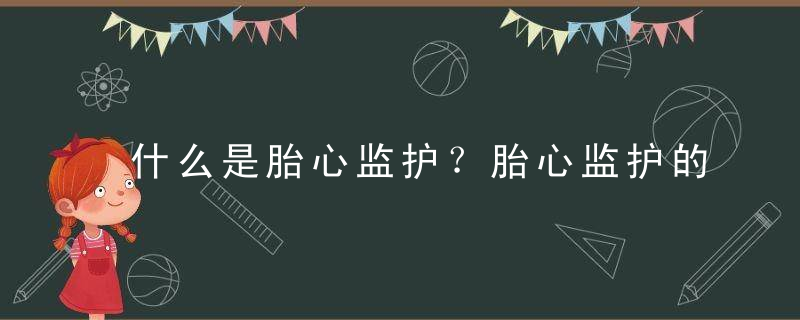 什么是胎心监护？胎心监护的